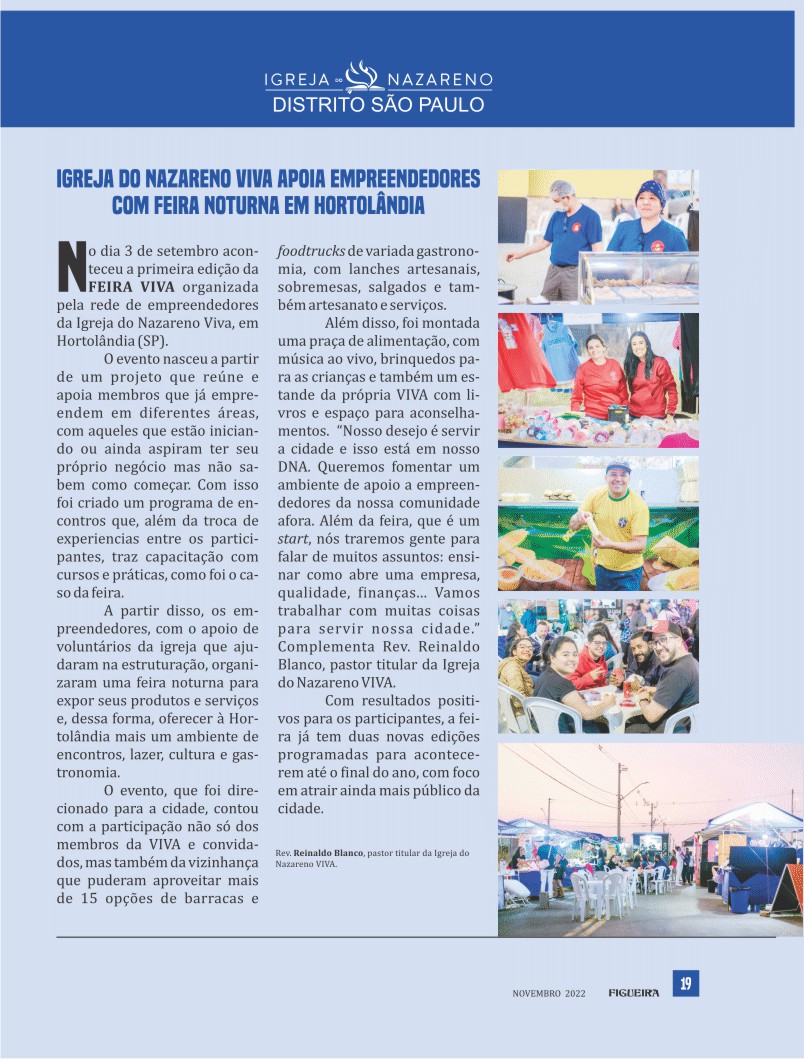 IGREJA DO NAZARENO
DISTRITO SÃO PAULO

IGREJA DO NAZARENO VIVA APOIA EMPREENDEDORES COM FEIRA NOTURNA EM HORTOLÂNDIA

No dia 3 de setembro aconteceu a primeira edição da FEIRA VIVA organizada pela rede de empreendedores da Igreja do Nazareno Viva, em Hortolândia (SP).

O evento nasceu a partir de um projeto que reúne e apoia membros que já empreendem em diferentes áreas, com aqueles que estão iniciando ou ainda aspiram ter seu próprio negócio mas não sabem como começar. Com isso foi criado um programa de encontros que, além da troca de experiencias entre os participantes, traz capacitação com cursos e práticas, como foi o caso da feira.

A partir disso, os empreendedores, com o apoio de voluntários da igreja que ajudaram na estruturação, organizaram uma feira noturna para expor seus produtos e serviços e, dessa forma, oferecer à Hortolândia mais um ambiente de encontros, lazer, cultura e gastronomia.

O evento, que foi direcionado para a cidade, contou com a participação não só dos membros da VIVA e convidados, mas também da vizinhança que puderam aproveitar mais de 15 opções de barracas e foodtrucks de variada gastronomia, com lanches artesanais, sobremesas, salgados e também artesanato e serviços.

Além disso, foi montada uma praça de alimentação, com música ao vivo, brinquedos para as crianças e também um estande da própria VIVA com livros e espaço para aconselhamentos. "Nosso desejo é servir a cidade e isso está em nosso DNA. Queremos fomentar um ambiente de apoio a empreendedores da nossa comunidade afora. Além da feira, que é um start, nós traremos gente para falar de muitos assuntos: ensinar como abre uma empresa, qualidade, finanças... Vamos trabalhar com muitas coisas para servir nossa cidade." Complementa Rev. Reinaldo Blanco, pastor titular da Igreja do Nazareno VIVA.

Com resultados positivos para os participantes, a feira já tem duas novas edições programadas para acontecerem até o final do ano, com foco em atrair ainda mais público da cidade.

Rev. Reinaldo Blanco, pastor titular da Igreja do Nazareno VIVA.

NOVEMBRO 2022 FIGUEIRA 19